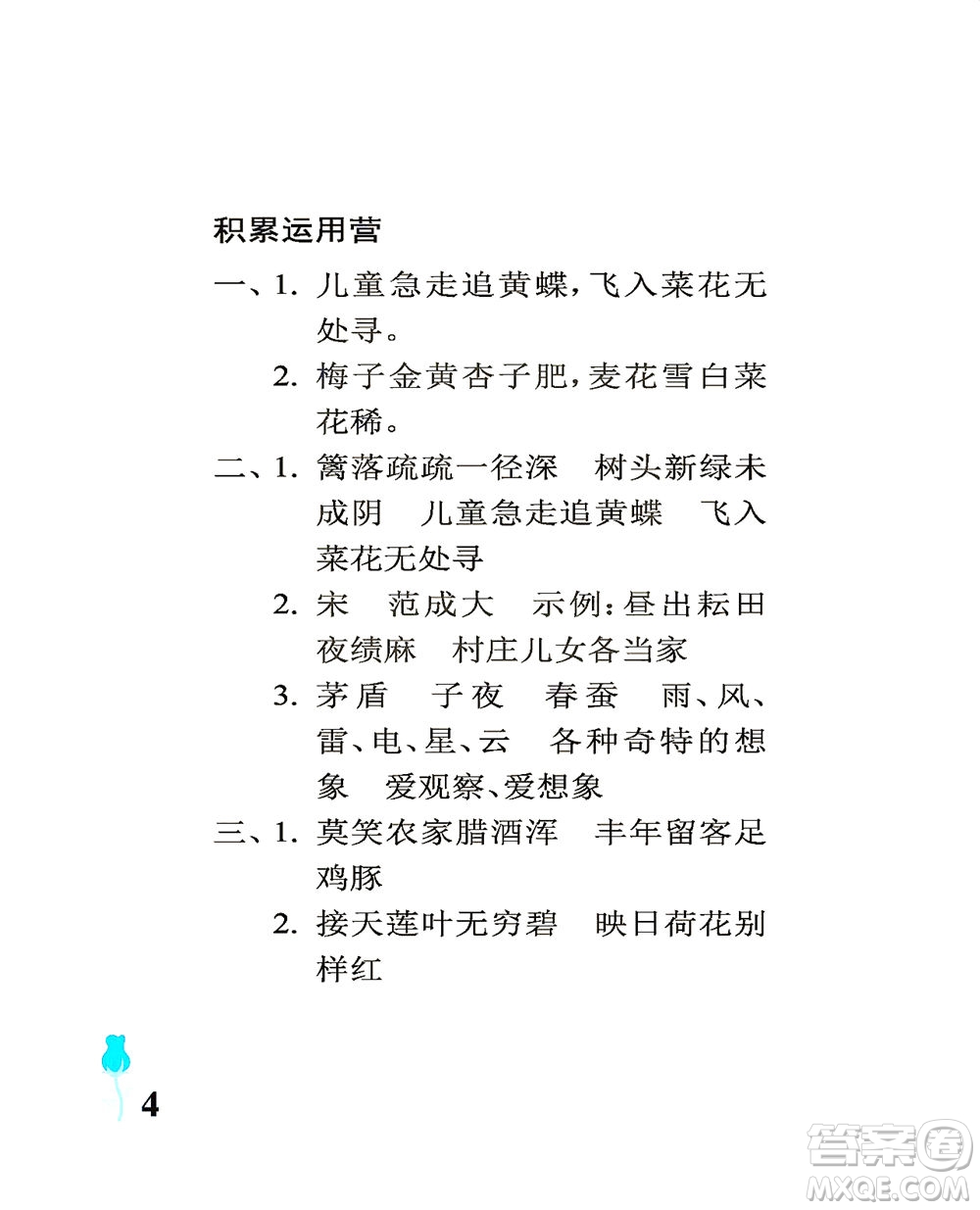 积累运用营

一、1. 儿童急走追黄蝶，飞入菜花无处寻。

2. 梅子金黄杏子肥，麦花雪白菜花稀。

二、1. 篱落疏疏一径深　树头新绿未成阴　儿童急走追黄蝶　飞入菜花无处寻

2. 宋　范成大　示例：昼出耘田夜绩麻　村庄儿女各当家

3. 茅盾　子夜　春蚕　雨、风、雷、电、星、云　各种奇特的想象　爱观察、爱想象

三、1. 莫笑农家腊酒浑　丰年留客足鸡豚

2. 接天莲叶无穷碧　映日荷花别样红

4

答案圈
MXQE.COM